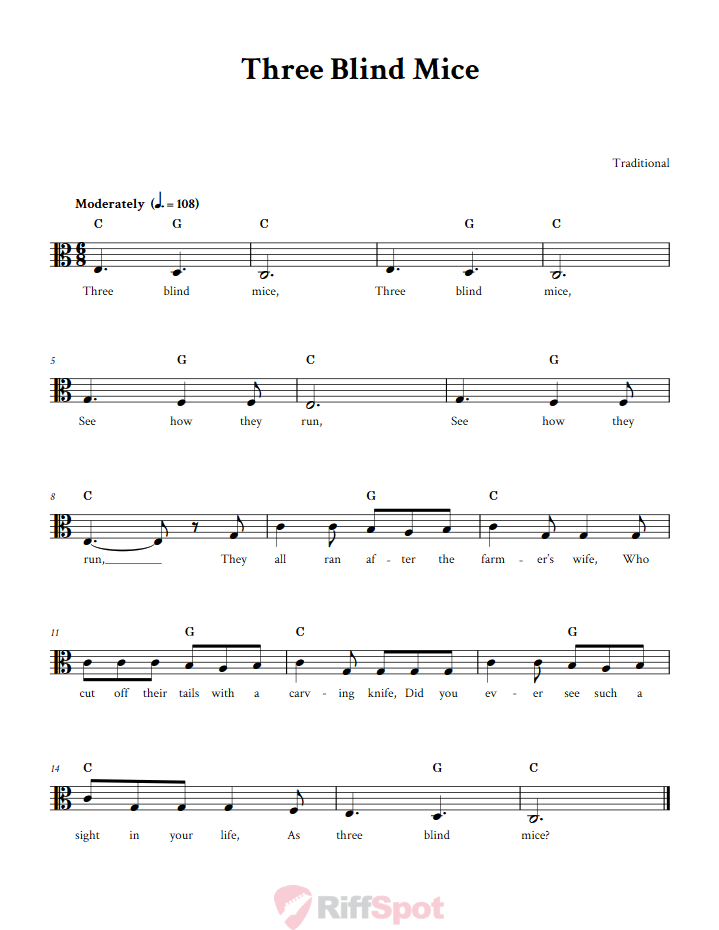 Three Blind Mice

Traditional

Moderately (♩. = 108)

C G C G C

Three blind mice, Three blind mice,

5 G C G

See how they run, See how they

8 C G C

run, They all ran af - ter the farm - er's wife, Who

11 G C G

cut off their tails with a carv - ing knife, Did you ev - er see such a

14 C G C

sight in your life, As three blind mice?

RiffSpot